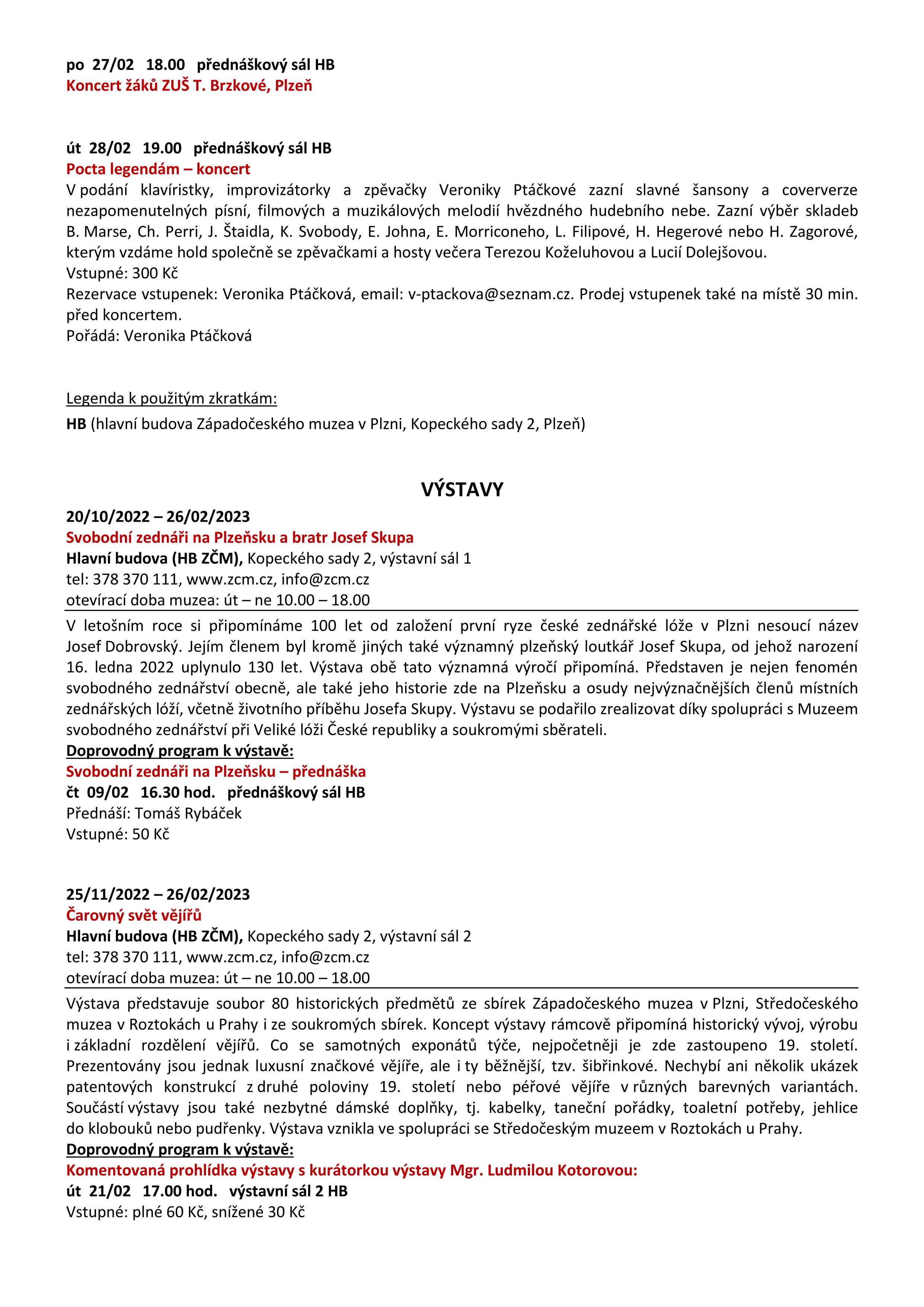 po 27/02 18.00 přednáškový sál HB
Koncert žáků ZUŠ T. Brzkové, Plzeň

út 28/02 19.00 přednáškový sál HB
Pocta legendám – koncert
V podání klavíristky, improvizátorky a zpěvačky Veroniky Ptáčkové zazní slavné šansony a coververze nezapomenutelných písní, filmových a muzikálových melodií hvězdného hudebního nebe. Zazní výběr skladeb B. Marse, Ch. Perri, J. Štaidla, K. Svobody, E. Johna, E. Morriconeho, L. Filipové, H. Hegerové nebo H. Zagorové, kterým vzdáme hold společně se zpěvačkami a hosty večera Terezou Koželuhovou a Lucií Dolejšovou.
Vstupné: 300 Kč
Rezervace vstupenek: Veronika Ptáčková, email: v-ptackova@seznam.cz. Prodej vstupenek také na místě 30 min. před koncertem.
Pořádá: Veronika Ptáčková

Legenda k použitým zkratkám:
HB (hlavní budova Západočeského muzea v Plzni, Kopeckého sady 2, Plzeň)

VÝSTAVY
20/10/2022 – 26/02/2023
Svobodní zednáři na Plzeňsku a bratr Josef Skupa
Hlavní budova (HB ZČM), Kopeckého sady 2, výstavní sál 1
tel: 378 370 111, www.zcm.cz, info@zcm.cz
otevírací doba muzea: út – ne 10.00 – 18.00
V letošním roce si připomínáme 100 let od založení první ryze české zednářské lóže v Plzni nesoucí název Josef Dobrovský. Jejím členem byl kromě jiných také významný plzeňský loutkář Josef Skupa, od jehož narození 16. ledna 2022 uplynulo 130 let. Výstava obě tato významná výročí připomíná. Představen je nejen fenomén svobodného zednářství obecně, ale také jeho historie zde na Plzeňsku a osudy nejvýznačnějších členů místních zednářských lóží, včetně životního příběhu Josefa Skupy. Výstavu se podařilo zrealizovat díky spolupráci s Muzeem svobodného zednářství při Veliké lóži České republiky a soukromými sběrateli.
Doprovodný program k výstavě:
Svobodní zednáři na Plzeňsku – přednáška
čt 09/02 16.30 hod. přednáškový sál HB
Přednáší: Tomáš Rybáček
Vstupné: 50 Kč

25/11/2022 – 26/02/2023
Čarovný svět vějířů
Hlavní budova (HB ZČM), Kopeckého sady 2, výstavní sál 2
tel: 378 370 111, www.zcm.cz, info@zcm.cz
otevírací doba muzea: út – ne 10.00 – 18.00
Výstava představuje soubor 80 historických předmětů ze sbírek Západočeského muzea v Plzni, Středočeského muzea v Roztokách u Prahy i ze soukromých sbírek. Koncept výstavy rámcově připomíná historický vývoj, výrobu i základní rozdělení vějířů. Co se samotných exponátů týče, nejpočetněji je zde zastoupeno 19. století. Prezentovány jsou jednak luxusní značkové vějíře, ale i ty běžnější, tzv. šibřinkové. Nechybí ani několik ukázek patentových konstrukcí z druhé poloviny 19. století nebo péřové vějíře v různých barevných variantách. Součástí výstavy jsou také nezbytné dámské doplňky, tj. kabelky, taneční pořádky, toaletní potřeby, jehlice do klobouků nebo pudřenky. Výstava vznikla ve spolupráci se Středočeským muzeem v Roztokách u Prahy.
Doprovodný program k výstavě:
Komentovaná prohlídka výstavy s kurátorkou výstavy Mgr. Ludmilou Kotorovou:
út 21/02 17.00 hod. výstavní sál 2 HB
Vstupné: plné 60 Kč, snížené 30 Kč